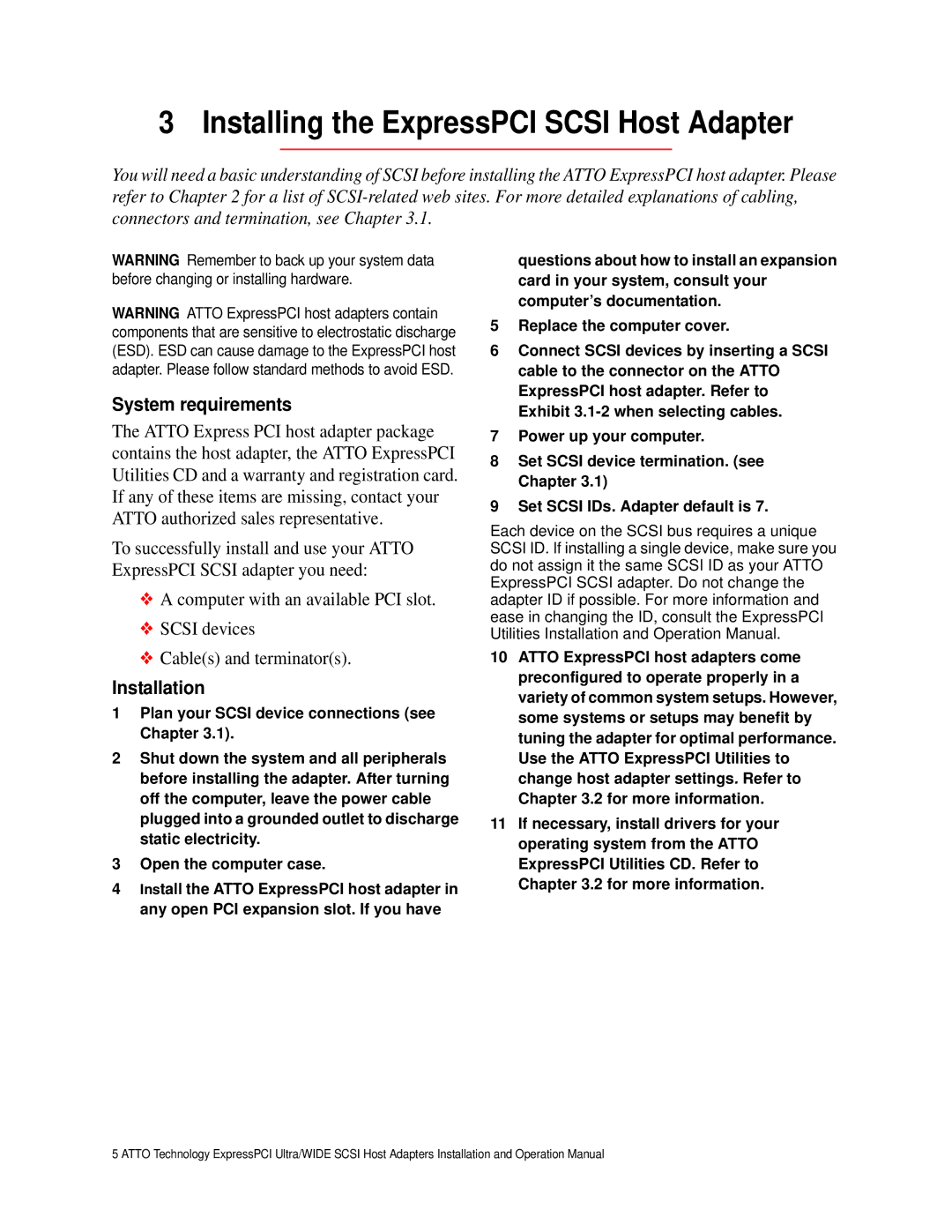 3 Installing the ExpressPCI SCSI Host Adapter

You will need a basic understanding of SCSI before installing the ATTO ExpressPCI host adapter. Please refer to Chapter 2 for a list of SCSI-related web sites. For more detailed explanations of cabling, connectors and termination, see Chapter 3.1.

WARNING Remember to back up your system data before changing or installing hardware.

WARNING ATTO ExpressPCI host adapters contain components that are sensitive to electrostatic discharge (ESD). ESD can cause damage to the ExpressPCI host adapter. Please follow standard methods to avoid ESD.

System requirements

The ATTO Express PCI host adapter package contains the host adapter, the ATTO ExpressPCI Utilities CD and a warranty and registration card. If any of these items are missing, contact your ATTO authorized sales representative.

To successfully install and use your ATTO ExpressPCI SCSI adapter you need:

❖ A computer with an available PCI slot.

❖ SCSI devices

❖ Cable(s) and terminator(s).

Installation

1 Plan your SCSI device connections (see Chapter 3.1).

2 Shut down the system and all peripherals before installing the adapter. After turning off the computer, leave the power cable plugged into a grounded outlet to discharge static electricity.

3 Open the computer case.

4 Install the ATTO ExpressPCI host adapter in any open PCI expansion slot. If you have questions about how to install an expansion card in your system, consult your computer's documentation.

5 Replace the computer cover.

6 Connect SCSI devices by inserting a SCSI cable to the connector on the ATTO ExpressPCI host adapter. Refer to Exhibit 3.1-2 when selecting cables.

7 Power up your computer.

8 Set SCSI device termination. (see Chapter 3.1)

9 Set SCSI IDs. Adapter default is 7.

Each device on the SCSI bus requires a unique SCSI ID. If installing a single device, make sure you do not assign it the same SCSI ID as your ATTO ExpressPCI SCSI adapter. Do not change the adapter ID if possible. For more information and ease in changing the ID, consult the ExpressPCI Utilities Installation and Operation Manual.

10 ATTO ExpressPCI host adapters come preconfigured to operate properly in a variety of common system setups. However, some systems or setups may benefit by tuning the adapter for optimal performance. Use the ATTO ExpressPCI Utilities to change host adapter settings. Refer to Chapter 3.2 for more information.

11 If necessary, install drivers for your operating system from the ATTO ExpressPCI Utilities CD. Refer to Chapter 3.2 for more information.

5 ATTO Technology ExpressPCI Ultra/WIDE SCSI Host Adapters Installation and Operation Manual